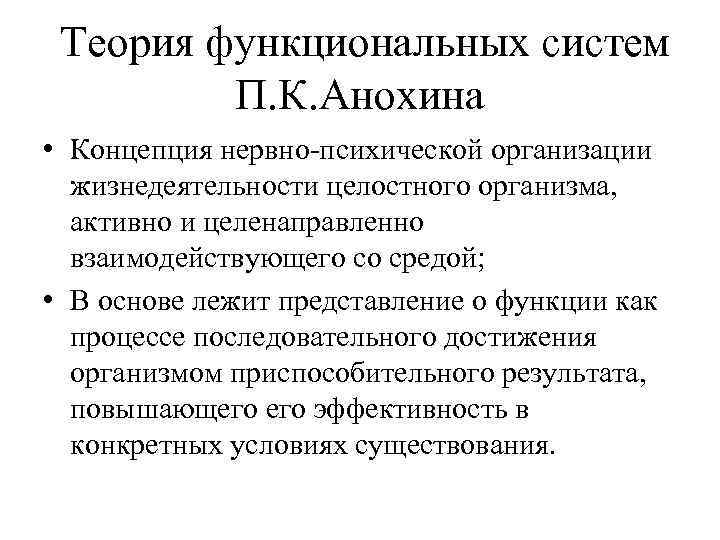 Теория функциональных систем П.К.Анохина

• Концепция нервно-психической организации жизнедеятельности целостного организма, активно и целенаправленно взаимодействующего со средой;

• В основе лежит представление о функции как процессе последовательного достижения организмом приспособительного результата, повышающего его эффективность в конкретных условиях существования.